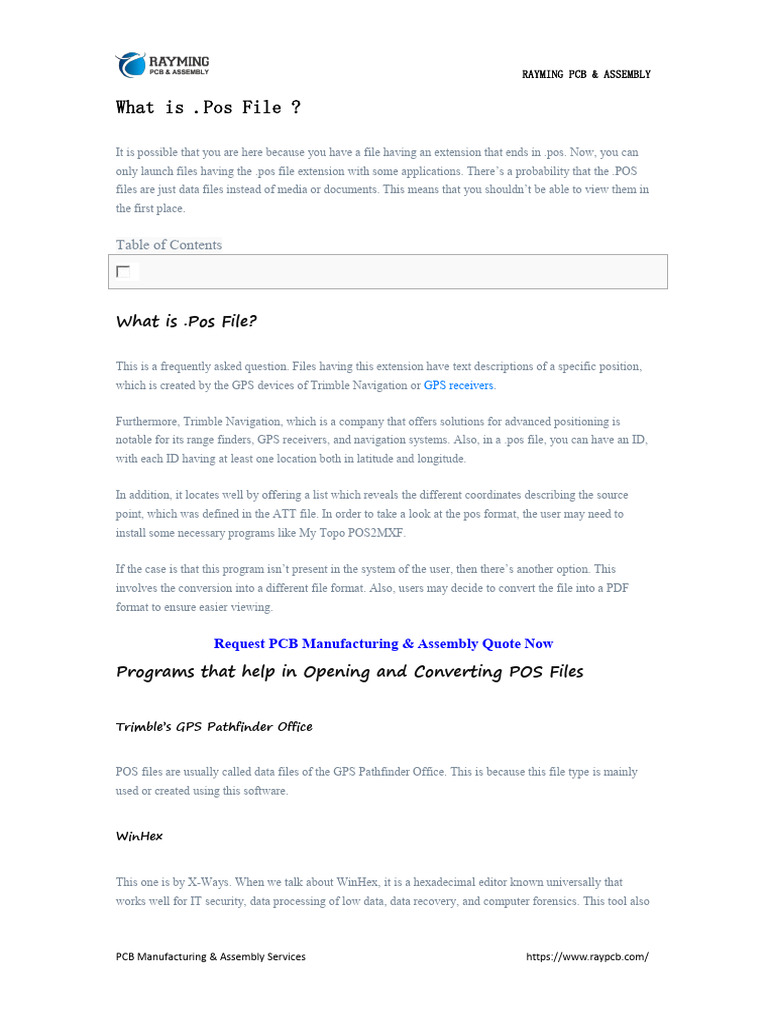 RAYMING
PCB & ASSEMBLY

RAYMING PCB & ASSEMBLY

What is .Pos File ?

It is possible that you are here because you have a file having an extension that ends in .pos. Now, you can only launch files having the .pos file extension with some applications. There's a probability that the .POS files are just data files instead of media or documents. This means that you shouldn't be able to view them in the first place.

Table of Contents

What is .Pos File?

This is a frequently asked question. Files having this extension have text descriptions of a specific position, which is created by the GPS devices of Trimble Navigation or GPS receivers.

Furthermore, Trimble Navigation, which is a company that offers solutions for advanced positioning is notable for its range finders, GPS receivers, and navigation systems. Also, in a .pos file, you can have an ID, with each ID having at least one location both in latitude and longitude.

In addition, it locates well by offering a list which reveals the different coordinates describing the source point, which was defined in the ATT file. In order to take a look at the pos format, the user may need to install some necessary programs like My Topo POS2MXF.

If the case is that this program isn't present in the system of the user, then there's another option. This involves the conversion into a different file format. Also, users may decide to convert the file into a PDF format to ensure easier viewing.

Request PCB Manufacturing & Assembly Quote Now

Programs that help in Opening and Converting POS Files

Trimble's GPS Pathfinder Office

POS files are usually called data files of the GPS Pathfinder Office. This is because this file type is mainly used or created using this software.

WinHex

This one is by X-Ways. When we talk about WinHex, it is a hexadecimal editor known universally that works well for IT security, data processing of low data, data recovery, and computer forensics. This tool also

PCB Manufacturing & Assembly Services

https://www.raypcb.com/